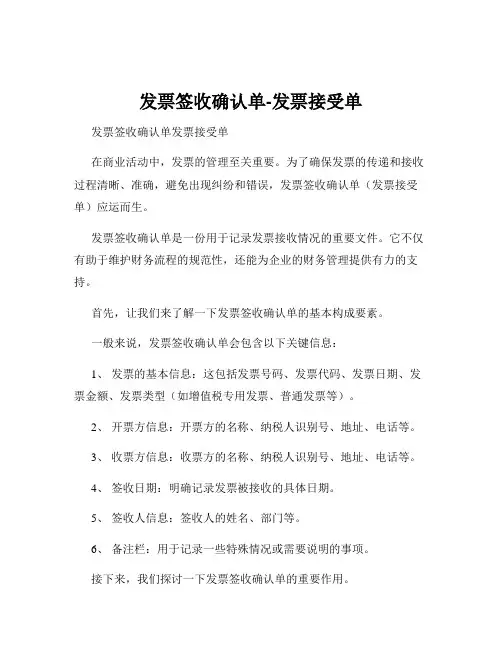 发票签收确认单-发票接受单

发票签收确认单发票接受单

在商业活动中，发票的管理至关重要。为了确保发票的传递和接收过程清晰、准确，避免出现纠纷和错误，发票签收确认单（发票接受单）应运而生。

发票签收确认单是一份用于记录发票接收情况的重要文件。它不仅有助于维护财务流程的规范性，还能为企业的财务管理提供有力的支持。

首先，让我们来了解一下发票签收确认单的基本构成要素。

一般来说，发票签收确认单会包含以下关键信息：

1、 发票的基本信息：这包括发票号码、发票代码、发票日期、发票金额、发票类型（如增值税专用发票、普通发票等）。

2、 开票方信息：开票方的名称、纳税人识别号、地址、电话等。

3、 收票方信息：收票方的名称、纳税人识别号、地址、电话等。

4、 签收日期：明确记录发票被接收的具体日期。

5、 签收人信息：签收人的姓名、部门等。

6、 备注栏：用于记录一些特殊情况或需要说明的事项。

接下来，我们探讨一下发票签收确认单的重要作用。